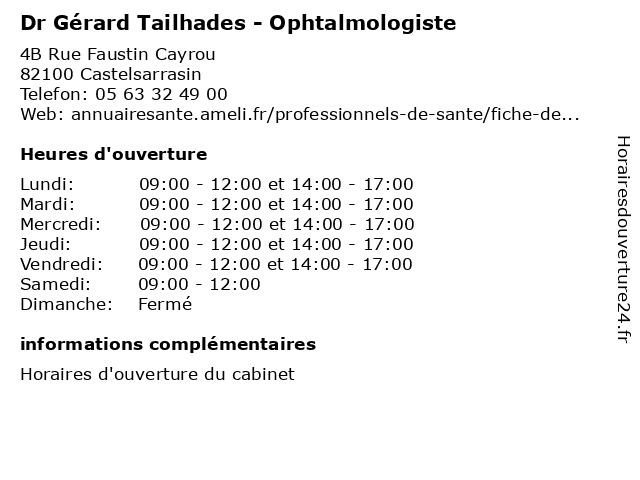 Dr Gérard Tailhades - Ophtalmologiste

4B Rue Faustin Cayrou
82100 Castelsarrasin
Telefon: 05 63 32 49 00
Web: annuairesante.ameli.fr/professionnels-de-sante/fiche-de...

Heures d'ouverture

| | |
|---|---|
| Lundi: | 09:00 - 12:00 et 14:00 - 17:00 |
| Mardi: | 09:00 - 12:00 et 14:00 - 17:00 |
| Mercredi: | 09:00 - 12:00 et 14:00 - 17:00 |
| Jeudi: | 09:00 - 12:00 et 14:00 - 17:00 |
| Vendredi: | 09:00 - 12:00 et 14:00 - 17:00 |
| Samedi: | 09:00 - 12:00 |
| Dimanche: | Fermé |

informations complémentaires

Horaires d'ouverture du cabinet

Horairesdouverture24.fr